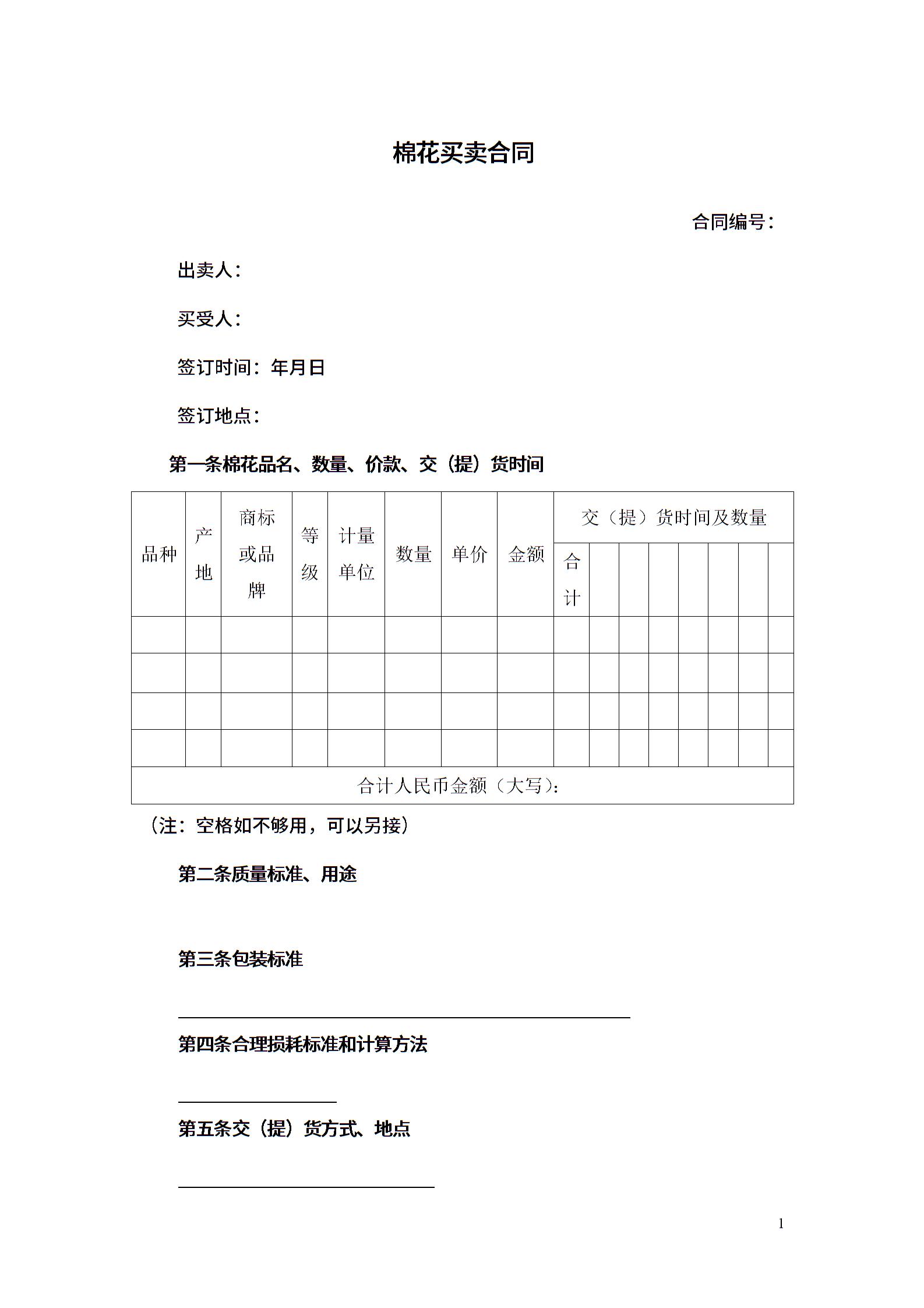 棉花买卖合同

合同编号：

出卖人：

买受人：

签订时间：年月日

签订地点：

第一条棉花品名、数量、价款、交（提）货时间

| 品种 | 产地 | 商标或品牌 | 等级 | 计量单位 | 数量 | 单价 | 金额 | 交（提）货时间及数量 | | | | | | | |
|---|---|---|---|---|---|---|---|---|---|---|---|---|---|---|---|
| | | | | | | | | 合计 | | | | | | | |
| | | | | | | | | | | | | | | | |
| | | | | | | | | | | | | | | | |
| | | | | | | | | | | | | | | | |
| | | | | | | | | | | | | | | | |
| 合计人民币金额（大写）： | | | | | | | | | | | | | | | |

（注：空格如不够用，可以另接）

第二条质量标准、用途

第三条包装标准

第四条合理损耗标准和计算方法

第五条交（提）货方式、地点

1